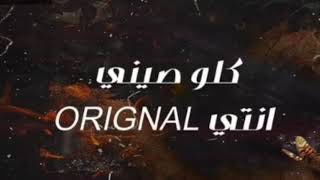 كلو صيني
انتي ORIGNAL